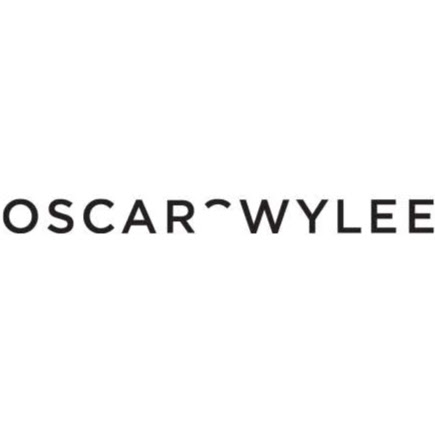 OSCAR WYLEE